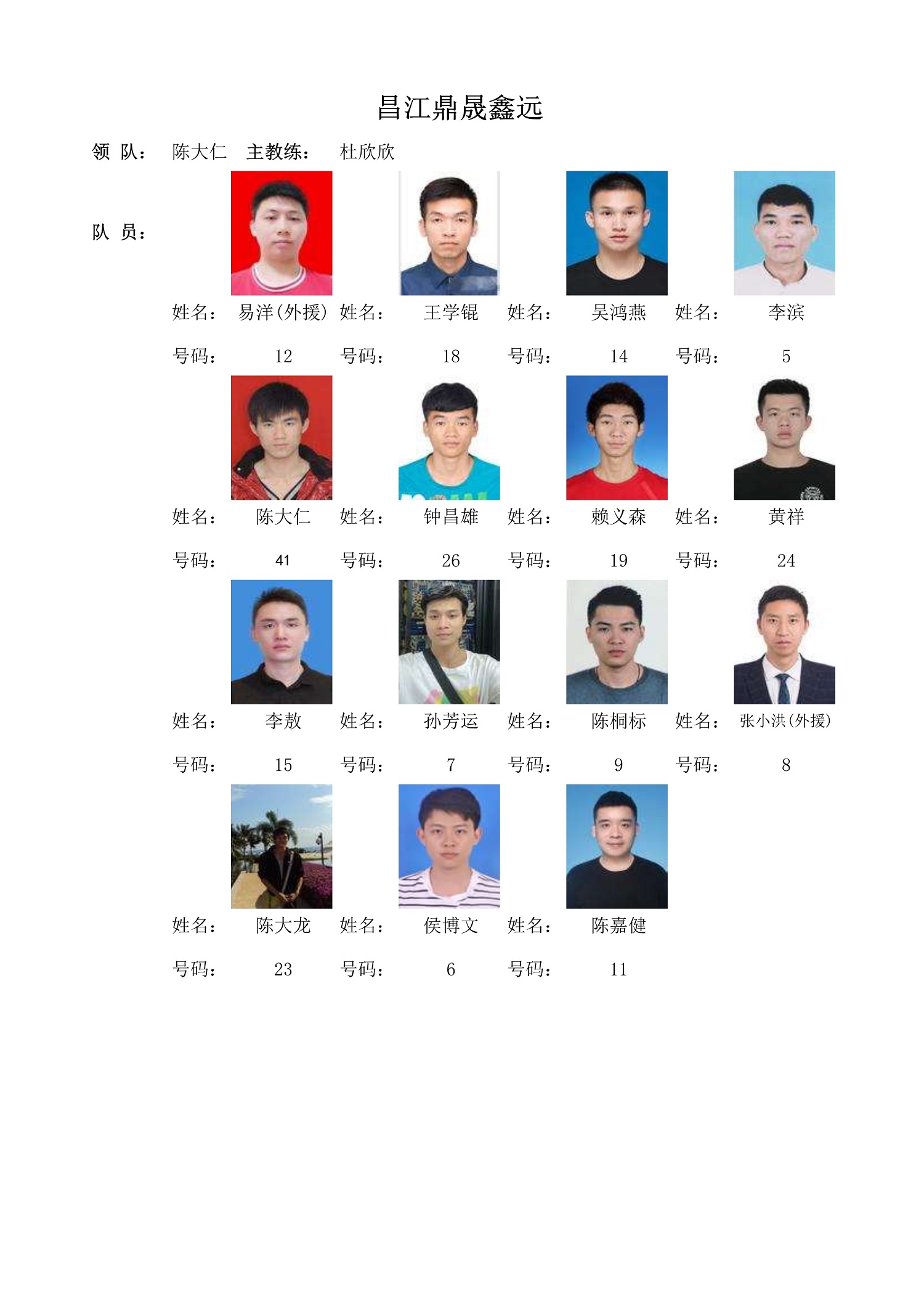 昌江鼎晟鑫远

领 队： 陈大仁 主教练： 杜欣欣

队 员：

姓名： 易洋(外援) 姓名： 王学锟 姓名： 吴鸿燕 姓名： 李滨

号码： 12 号码： 18 号码： 14 号码： 5

姓名： 陈大仁 姓名： 钟昌雄 姓名： 赖义森 姓名： 黄祥

号码： 41 号码： 26 号码： 19 号码： 24

姓名： 李敖 姓名： 孙芳运 姓名： 陈桐标 姓名： 张小洪(外援)

号码： 15 号码： 7 号码： 9 号码： 8

姓名： 陈大龙 姓名： 侯博文 姓名： 陈嘉健

号码： 23 号码： 6 号码： 11